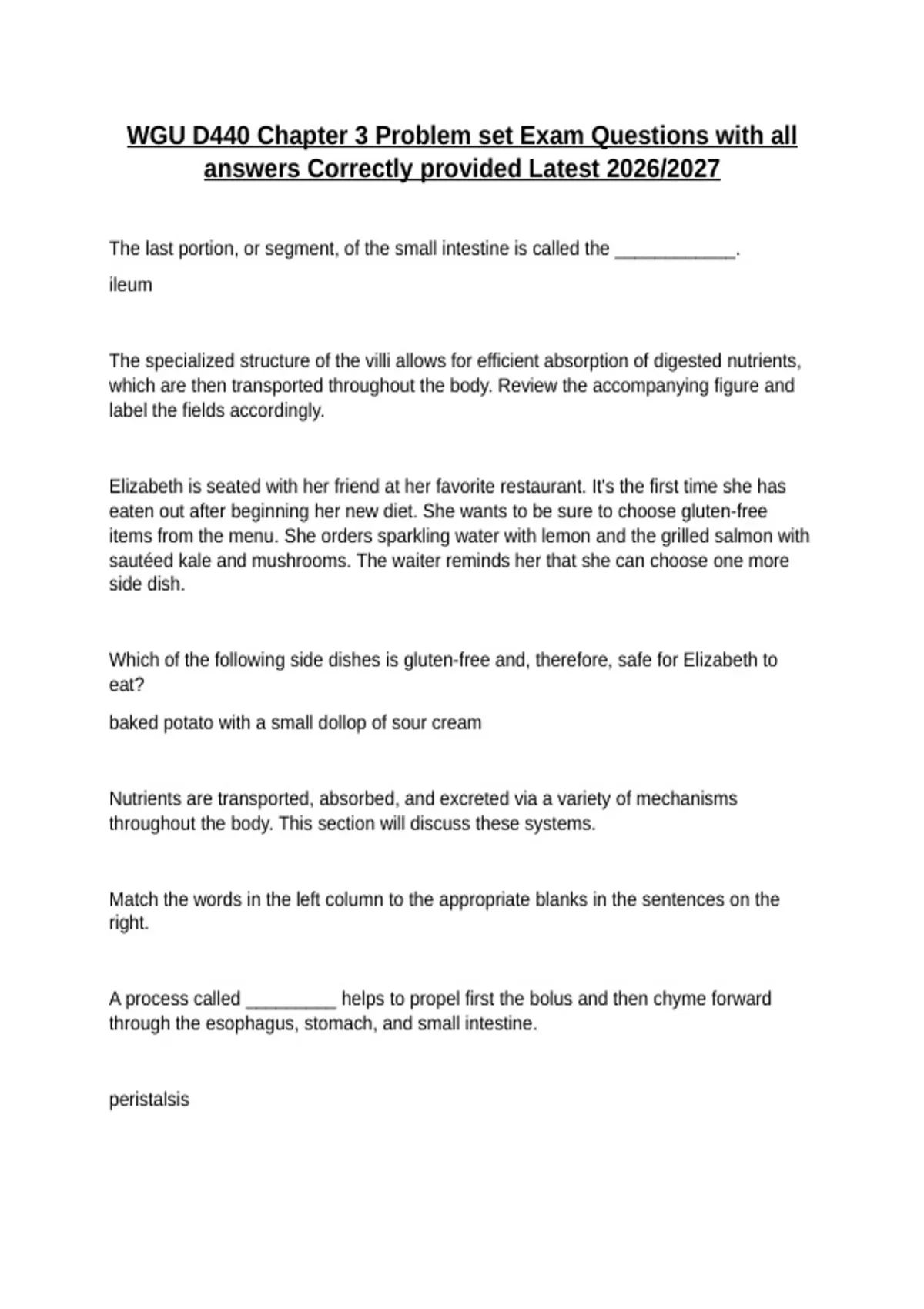 WGU D440 Chapter 3 Problem set Exam Questions with all answers Correctly provided Latest 2026/2027

The last portion, or segment, of the small intestine is called the ____________.

ileum

The specialized structure of the villi allows for efficient absorption of digested nutrients, which are then transported throughout the body. Review the accompanying figure and label the fields accordingly.

Elizabeth is seated with her friend at her favorite restaurant. It's the first time she has eaten out after beginning her new diet. She wants to be sure to choose gluten-free items from the menu. She orders sparkling water with lemon and the grilled salmon with sautéed kale and mushrooms. The waiter reminds her that she can choose one more side dish.

Which of the following side dishes is gluten-free and, therefore, safe for Elizabeth to eat?

baked potato with a small dollop of sour cream

Nutrients are transported, absorbed, and excreted via a variety of mechanisms throughout the body. This section will discuss these systems.

Match the words in the left column to the appropriate blanks in the sentences on the right.

A process called _________ helps to propel first the bolus and then chyme forward through the esophagus, stomach, and small intestine.

peristalsis